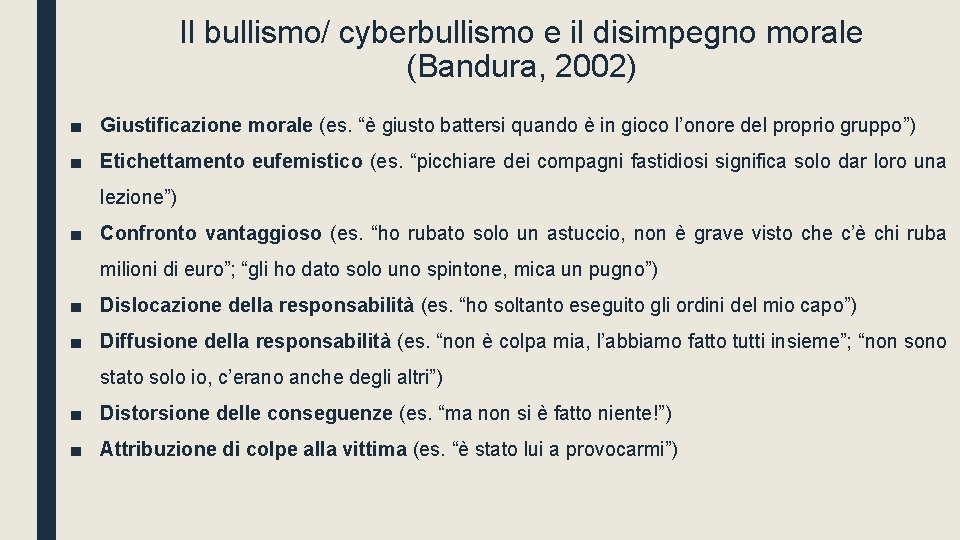 Il bullismo/ cyberbullismo e il disimpegno morale (Bandura, 2002)

■ Giustificazione morale (es. “è giusto battersi quando è in gioco l’onore del proprio gruppo”)

■ Etichettamento eufemistico (es. “picchiare dei compagni fastidiosi significa solo dar loro una lezione”)

■ Confronto vantaggioso (es. “ho rubato solo un astuccio, non è grave visto che c’è chi ruba milioni di euro”; “gli ho dato solo uno spintone, mica un pugno”)

■ Dislocazione della responsabilità (es. “ho soltanto eseguito gli ordini del mio capo”)

■ Diffusione della responsabilità (es. “non è colpa mia, l’abbiamo fatto tutti insieme”; “non sono stato solo io, c’erano anche degli altri”)

■ Distorsione delle conseguenze (es. “ma non si è fatto niente!”)

■ Attribuzione di colpe alla vittima (es. “è stato lui a provocarmi”)